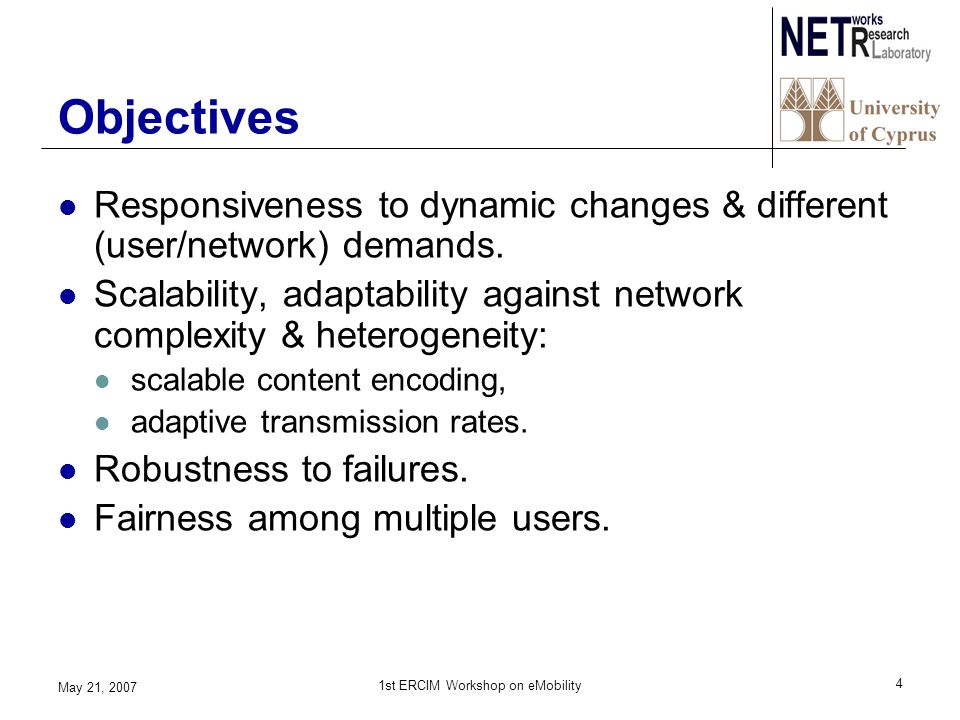 NETworks Research Laboratory

University of Cyprus

Objectives

Responsiveness to dynamic changes & different (user/network) demands.

Scalability, adaptability against network complexity & heterogeneity:

scalable content encoding,

adaptive transmission rates.

Robustness to failures.

Fairness among multiple users.

May 21, 2007

1st ERCIM Workshop on eMobility

4